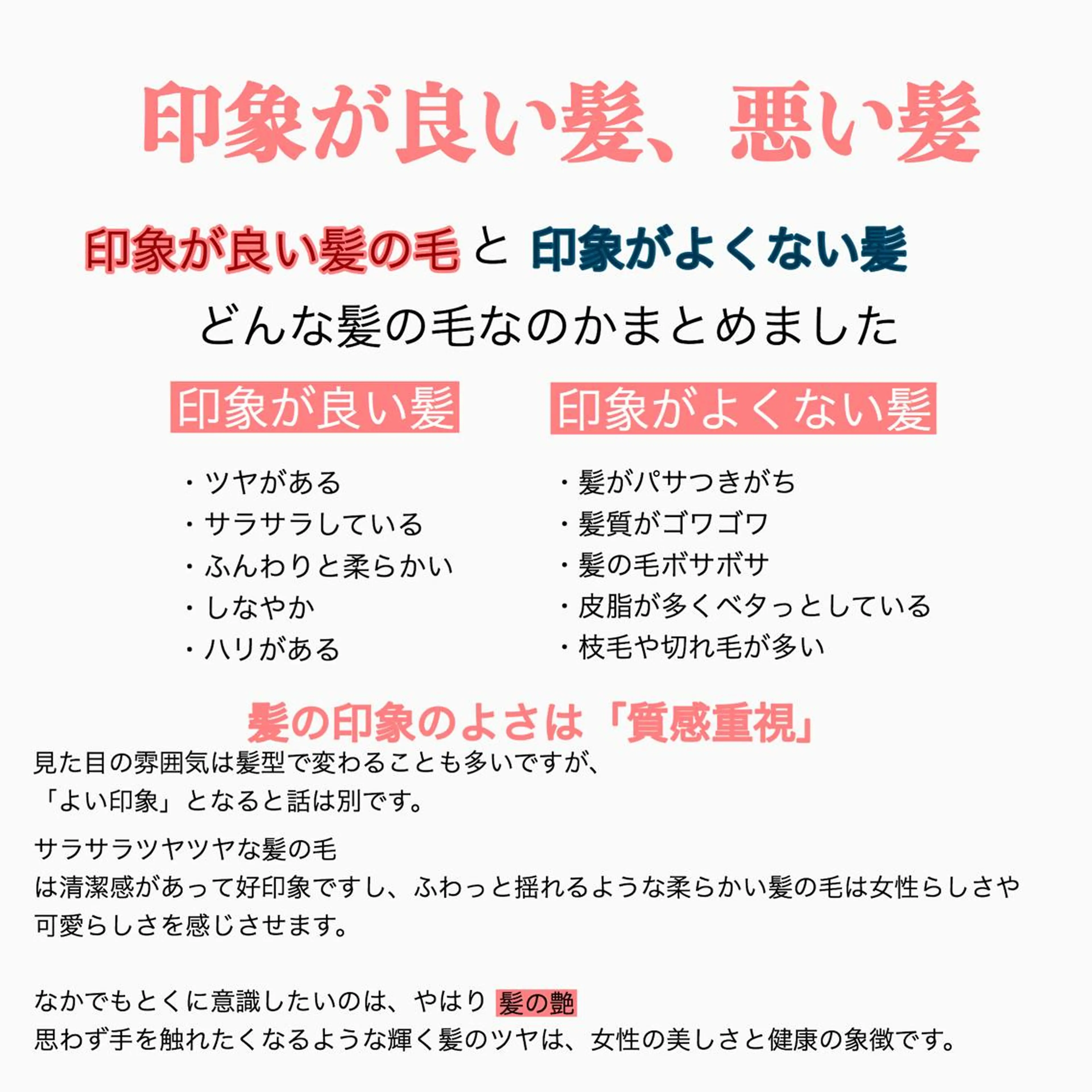 印象が良い髪、悪い髪

印象が良い髪の毛 と 印象がよくない髪
どんな髪の毛なのかまとめました

印象が良い髪

・ツヤがある
・サラサラしている
・ふんわりと柔らかい
・しなやか
・ハリがある

印象がよくない髪

・髪がパサつきがち
・髪質がゴワゴワ
・髪の毛ボサボサ
・皮脂が多くベタっとしている
・枝毛や切れ毛が多い

髪の印象のよさは「質感重視」

見た目の雰囲気は髪型で変わることも多いですが、
「よい印象」となると話は別です。

サラサラツヤツヤな髪の毛
は清潔感があって好印象ですし、ふわっと揺れるような柔らかい髪の毛は女性らしさや可愛らしさを感じさせます。

なかでもとくに意識したいのは、やはり 髪の艶
思わず手を触れたくなるような輝く髪のツヤは、女性の美しさと健康の象徴です。